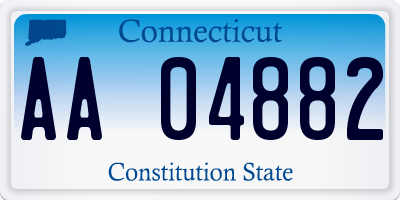 Connecticut

AA 04882

Constitution State